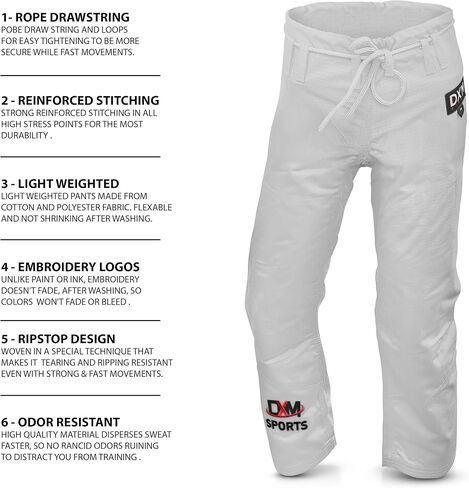 1- ROPE DRAWSTRING
POBE DRAW STRING AND LOOPS FOR EASY TIGHTENING TO BE MORE SECURE WHILE FAST MOVEMENTS.

2 - REINFORCED STITCHING
STRONG REINFORCED STITCHING IN ALL HIGH STRESS POINTS FOR THE MOST DURABILITY .

3 - LIGHT WEIGHTED
LIGHT WEIGHTED PANTS MADE FROM COTTON AND POLYESTER FABRIC. FLEXABLE AND NOT SHRINKING AFTER WASHING.

4 - EMBROIDERY LOGOS
UNLIKE PAINT OR INK, EMBROIDERY DOESN'T FADE, AFTER WASHING, SO COLORS WON'T FADE OR BLEED .

5 - RIPSTOP DESIGN
WOVEN IN A SPECIAL TECHNIQUE THAT MAKES IT TEARING AND RIPPING RESISTANT EVEN WITH STRONG & FAST MOVEMENTS.

6 - ODOR RESISTANT
HIGH QUALITY MATERIAL DISPERSES SWEAT FASTER, SO NO RANCID ODORS RUINING TO DISTRACT YOU FROM TRAINING .

DXM

DXM
SPORTS